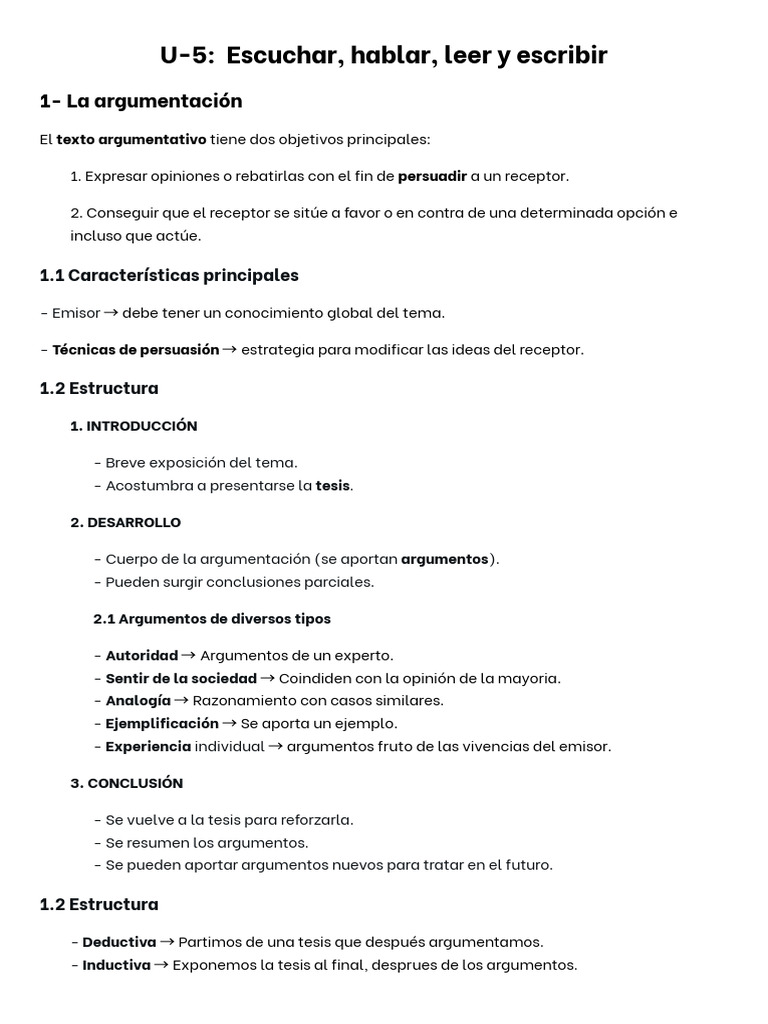 U-5: Escuchar, hablar, leer y escribir

1- La argumentación

El texto argumentativo tiene dos objetivos principales:

1. Expresar opiniones o rebatirlas con el fin de persuadir a un receptor.

2. Conseguir que el receptor se sitúe a favor o en contra de una determinada opción e incluso que actúe.

1.1 Características principales

- Emisor → debe tener un conocimiento global del tema.

- Técnicas de persuasión → estrategia para modificar las ideas del receptor.

1.2 Estructura

1. INTRODUCCIÓN

- Breve exposición del tema.
- Acostumbra a presentarse la tesis.

2. DESARROLLO

- Cuerpo de la argumentación (se aportan argumentos).
- Pueden surgir conclusiones parciales.

2.1 Argumentos de diversos tipos

- Autoridad → Argumentos de un experto.
- Sentir de la sociedad → Coindiden con la opinión de la mayoria.
- Analogía → Razonamiento con casos similares.
- Ejemplificación → Se aporta un ejemplo.
- Experiencia individual → argumentos fruto de las vivencias del emisor.

3. CONCLUSIÓN

- Se vuelve a la tesis para reforzarla.
- Se resumen los argumentos.
- Se pueden aportar argumentos nuevos para tratar en el futuro.

1.2 Estructura

- Deductiva → Partimos de una tesis que después argumentamos.
- Inductiva → Exponemos la tesis al final, desprues de los argumentos.